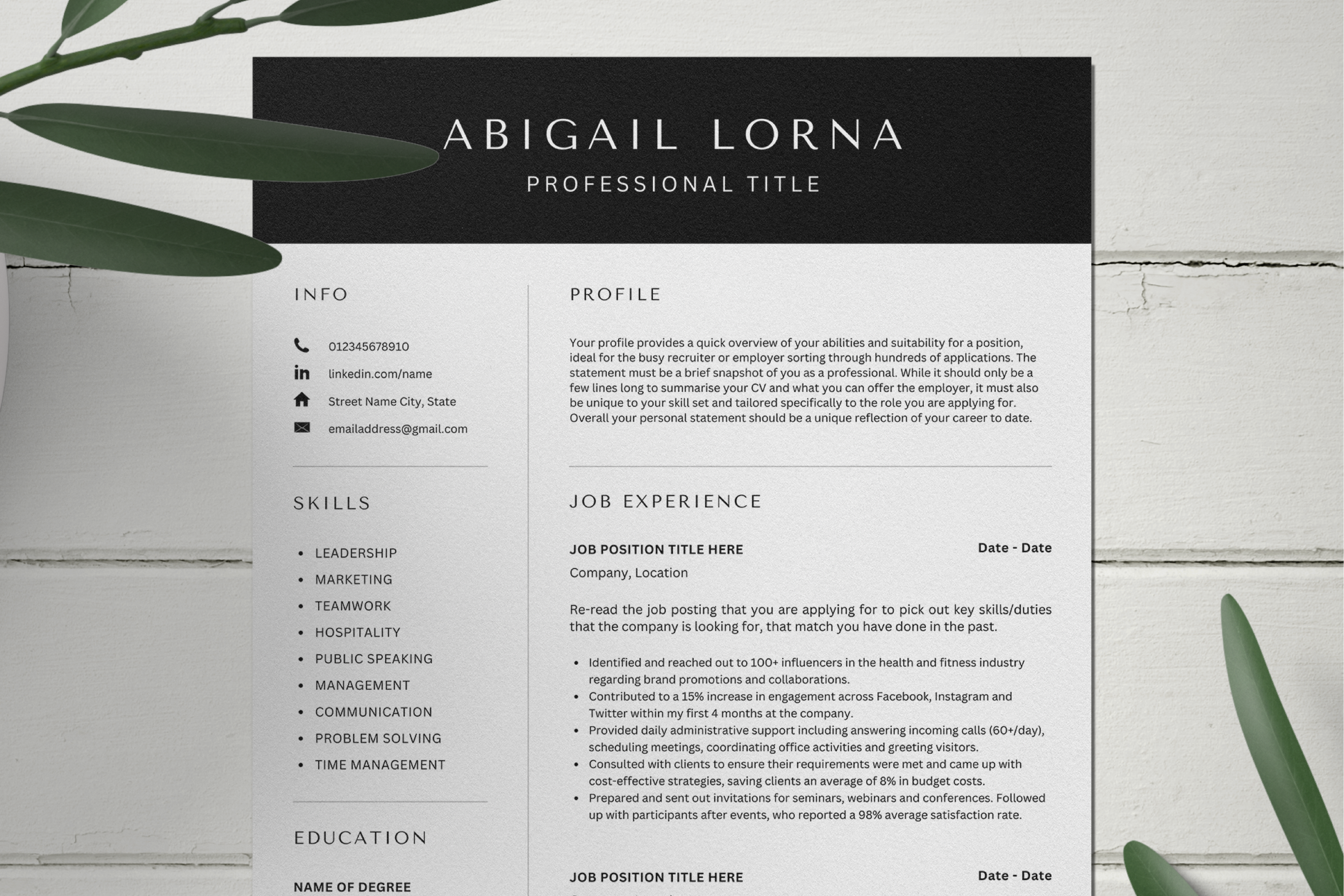 ABIGAIL LORNA
PROFESSIONAL TITLE

INFO

012345678910
linkedin.com/name
Street Name City, State
emailaddress@gmail.com

SKILLS

- LEADERSHIP
- MARKETING
- TEAMWORK
- HOSPITALITY
- PUBLIC SPEAKING
- MANAGEMENT
- COMMUNICATION
- PROBLEM SOLVING
- TIME MANAGEMENT

EDUCATION

NAME OF DEGREE

PROFILE

Your profile provides a quick overview of your abilities and suitability for a position, ideal for the busy recruiter or employer sorting through hundreds of applications. The statement must be a brief snapshot of you as a professional. While it should only be a few lines long to summarise your CV and what you can offer the employer, it must also be unique to your skill set and tailored specifically to the role you are applying for. Overall your personal statement should be a unique reflection of your career to date.

JOB EXPERIENCE

JOB POSITION TITLE HERE
Date - Date
Company, Location

Re-read the job posting that you are applying for to pick out key skills/duties that the company is looking for, that match you have done in the past.

- Identified and reached out to 100+ influencers in the health and fitness industry regarding brand promotions and collaborations.
- Contributed to a 15% increase in engagement across Facebook, Instagram and Twitter within my first 4 months at the company.
- Provided daily administrative support including answering incoming calls (60+/day), scheduling meetings, coordinating office activities and greeting visitors.
- Consulted with clients to ensure their requirements were met and came up with cost-effective strategies, saving clients an average of 8% in budget costs.
- Prepared and sent out invitations for seminars, webinars and conferences. Followed up with participants after events, who reported a 98% average satisfaction rate.

JOB POSITION TITLE HERE
Date - Date